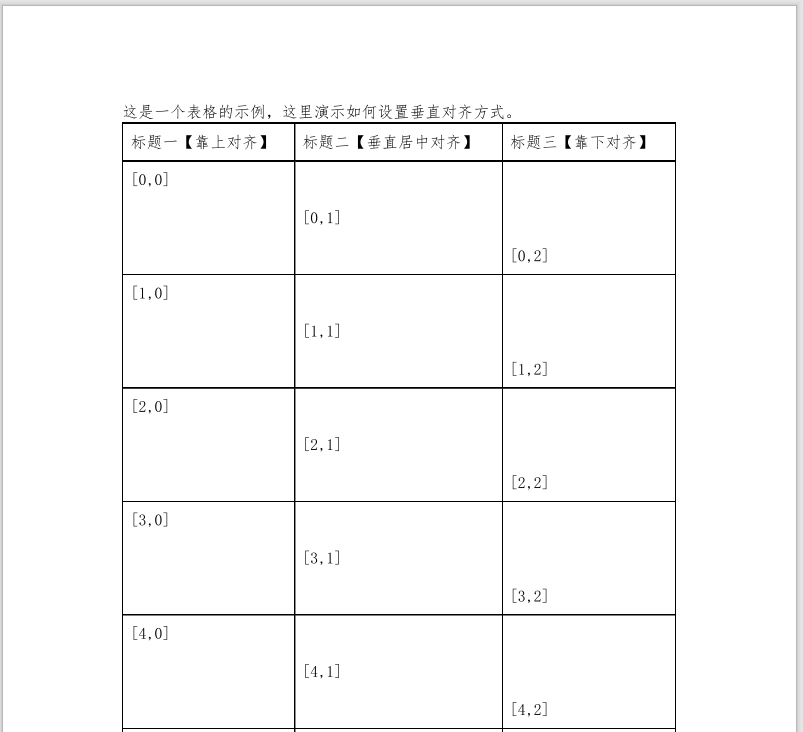 这是一个表格的示例，这里演示如何设置垂直对齐方式。

| 标题一【靠上对齐】 | 标题二【垂直居中对齐】 | 标题三【靠下对齐】 |
|---|---|---|
| [0,0] | [0,1] | [0,2] |
| [1,0] | [1,1] | [1,2] |
| [2,0] | [2,1] | [2,2] |
| [3,0] | [3,1] | [3,2] |
| [4,0] | [4,1] | [4,2] |